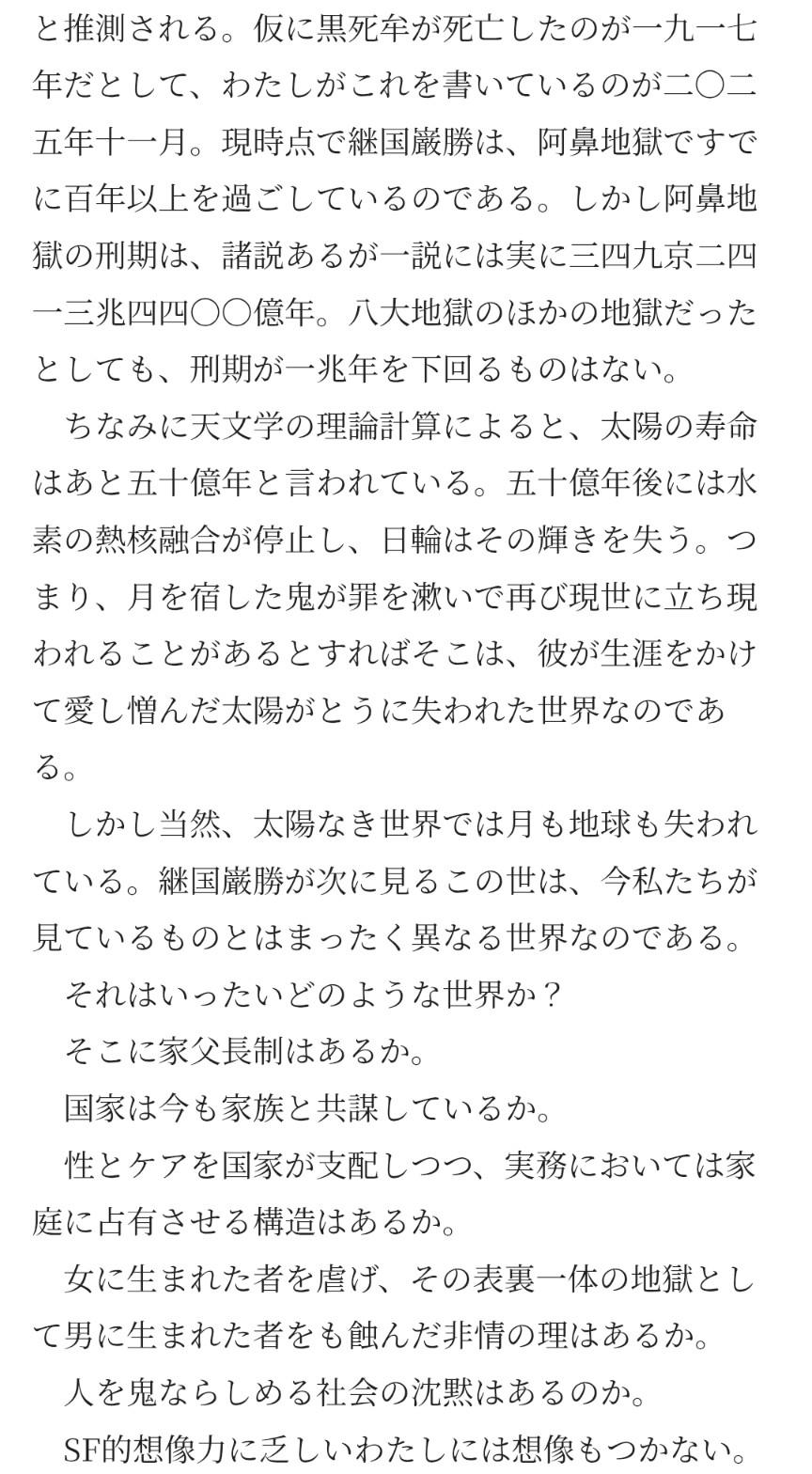 と推測される。仮に黒死牟が死亡したのが一九一七年だとして、わたしがこれを書いているのが二〇二五年十一月。現時点で継国巌勝は、阿鼻地獄ですでに百年以上を過ごしているのである。しかし阿鼻地獄の刑期は、諸説あるが一説には実に三四九京二四一三兆四四〇〇億年。八大地獄のほかの地獄だったとしても、刑期が一兆年を下回るものはない。

ちなみに天文学の理論計算によると、太陽の寿命はあと五十億年と言われている。五十億年後には水素の熱核融合が停止し、日輪はその輝きを失う。つまり、月を宿した鬼が罪を漱いで再び現世に立ち現われることがあるとすればそこは、彼が生涯をかけて愛し憎んだ太陽がとうに失われた世界なのである。

しかし当然、太陽なき世界では月も地球も失われている。継国巌勝が次に見るこの世は、今私たちが見ているものとはまったく異なる世界なのである。

それはいったいどのような世界か？

そこに家父長制はあるか。

国家は今も家族と共謀しているか。

性とケアを国家が支配しつつ、実務においては家庭に占有させる構造はあるか。

女に生まれた者を虐げ、その表裏一体の地獄として男に生まれた者をも蝕んだ非情の理はあるか。

人を鬼ならしめる社会の沈黙はあるのか。

SF的想像力に乏しいわたしには想像もつかない。